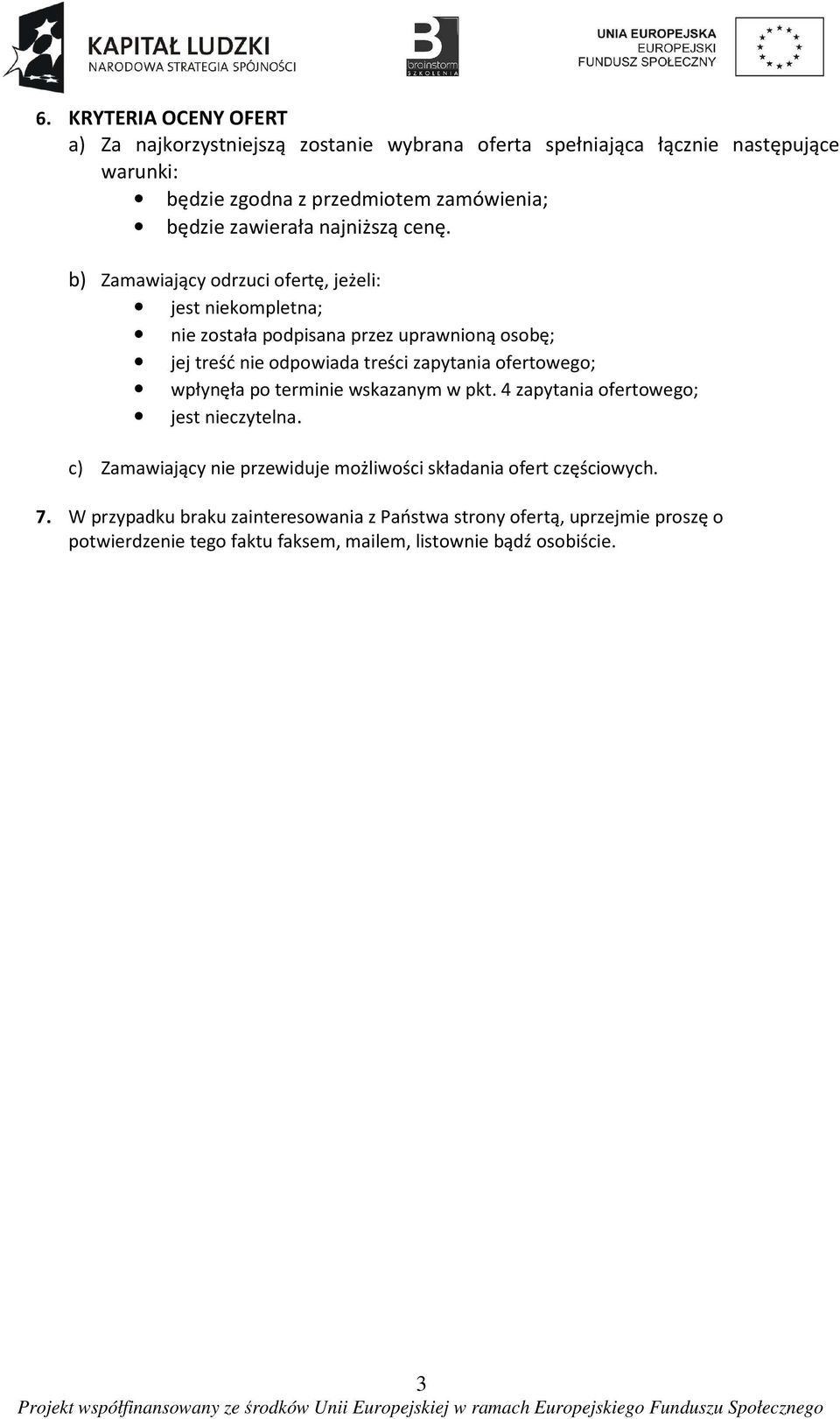 KAPITAŁ LUDZKI
NARODOWA STRATEGIA SPÓJNOŚCI

brainstorm
SZKOLENIA

UNIA EUROPEJSKA
EUROPEJSKI
FUNDUSZ SPOŁECZNY

6. KRYTERIA OCENY OFERT
a) Za najkorzystniejszą zostanie wybrana oferta spełniająca łącznie następujące warunki:
• będzie zgodna z przedmiotem zamówienia;
• będzie zawierała najniższą cenę.

b) Zamawiający odrzuci ofertę, jeżeli:
• jest niekompletna;
• nie została podpisana przez uprawnioną osobę;
• jej treść nie odpowiada treści zapytania ofertowego;
• wpłynęła po terminie wskazanym w pkt. 4 zapytania ofertowego;
• jest nieczytelna.

c) Zamawiający nie przewiduje możliwości składania ofert częściowych.

7. W przypadku braku zainteresowania z Państwa strony ofertą, uprzejmie proszę o potwierdzenie tego faktu faksem, mailem, listownie bądź osobiście.

3

Projekt współfinansowany ze środków Unii Europejskiej w ramach Europejskiego Funduszu Społecznego